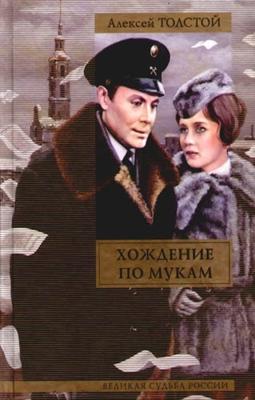 Алексей ТОЛСТОЙ

ХОЖДЕНИЕ ПО МУКАМ

ВЕЛИКАЯ СУДЬБА РОССИИ